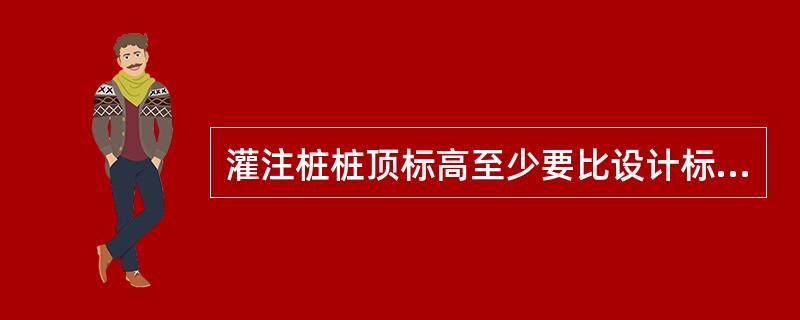 灌注桩桩顶标高至少要比设计标...